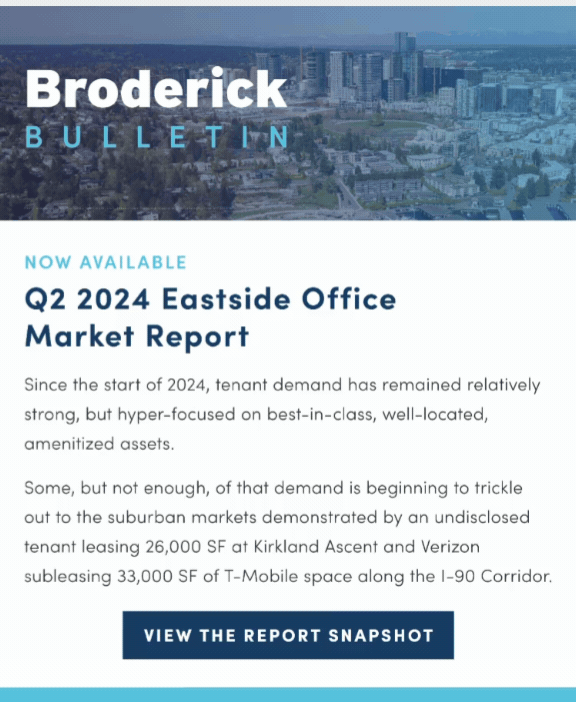 Broderick
BULLETIN

NOW AVAILABLE

Q2 2024 Eastside Office Market Report

Since the start of 2024, tenant demand has remained relatively strong, but hyper-focused on best-in-class, well-located, amenitized assets.

Some, but not enough, of that demand is beginning to trickle out to the suburban markets demonstrated by an undisclosed tenant leasing 26,000 SF at Kirkland Ascent and Verizon subleasing 33,000 SF of T-Mobile space along the I-90 Corridor.

VIEW THE REPORT SNAPSHOT